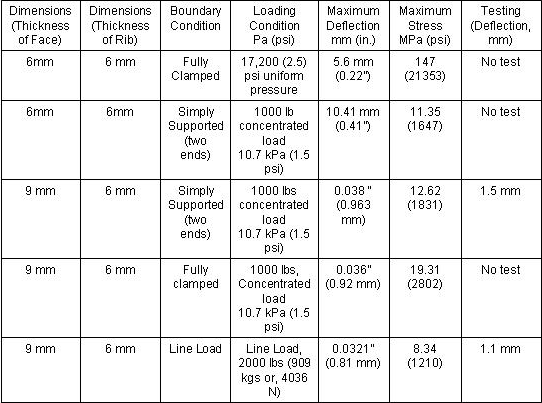 | Dimensions (Thickness of Face) | Dimensions (Thickness of Rib) | Boundary Condition | Loading Condition Pa (psi) | Maximum Deflection mm (in.) | Maximum Stress MPa (psi) | Testing (Deflection, mm) |
|---|---|---|---|---|---|---|
| 6mm | 6 mm | Fully Clamped | 17,200 (2.5) psi uniform pressure | 5.6 mm (0.22") | 147 (21353) | No test |
| 6mm | 6mm | Simply Supported (two ends) | 1000 lb concentrated load 10.7 kPa (1.5 psi) | 10.41 mm (0.41") | 11.35 (1647) | No test |
| 9 mm | 6 mm | Simply Supported (two ends) | 1000 lbs concentrated load 10.7 kPa (1.5 psi) | 0.038 " (0.963 mm) | 12.62 (1831) | 1.5 mm |
| 9 mm | 6 mm | Fully clamped | 1000 lbs, Concentrated load 10.7 kPa (1.5 psi) | 0.036" (0.92 mm) | 19.31 (2802) | No test |
| 9 mm | 6 mm | Line Load | Line Load, 2000 lbs (909 kgs or, 4036 N) | 0.0321" (0.81 mm) | 8.34 (1210) | 1.1 mm |